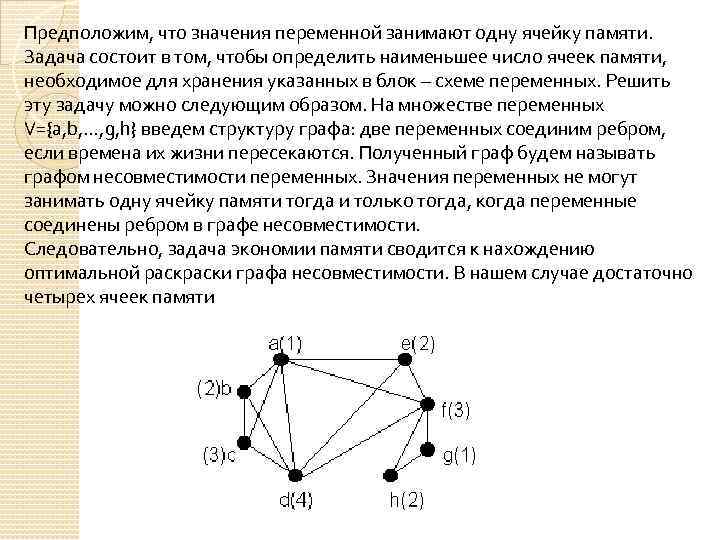 Предположим, что значения переменной занимают одну ячейку памяти. Задача состоит в том, чтобы определить наименьшее число ячеек памяти, необходимое для хранения указанных в блок – схеме переменных. Решить эту задачу можно следующим образом. На множестве переменных V={a,b,...,g,h} введем структуру графа: две переменных соединим ребром, если времена их жизни пересекаются. Полученный граф будем называть графом несовместимости переменных. Значения переменных не могут занимать одну ячейку памяти тогда и только тогда, когда переменные соединены ребром в графе несовместимости.
Следовательно, задача экономии памяти сводится к нахождению оптимальной раскраски графа несовместимости. В нашем случае достаточно четырех ячеек памяти

a(1)
e(2)
(2)b
f(3)
(3)c
g(1)
d(4)
h(2)